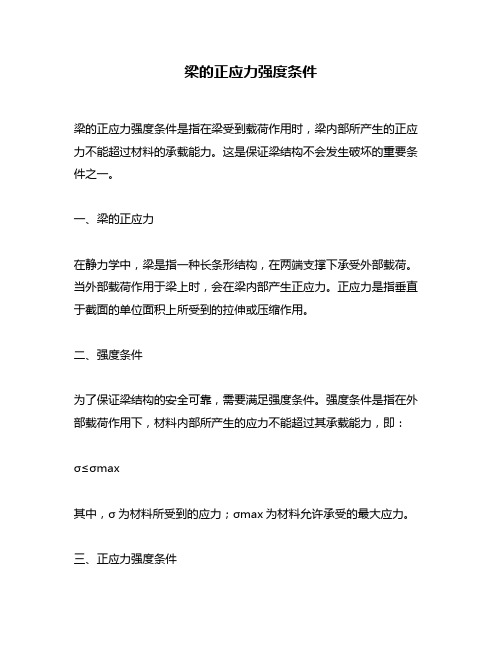 梁的正应力强度条件

梁的正应力强度条件是指在梁受到载荷作用时，梁内部所产生的正应力不能超过材料的承载能力。这是保证梁结构不会发生破坏的重要条件之一。

一、梁的正应力

在静力学中，梁是指一种长条形结构，在两端支撑下承受外部载荷。当外部载荷作用于梁上时，会在梁内部产生正应力。正应力是指垂直于截面的单位面积上所受到的拉伸或压缩作用。

二、强度条件

为了保证梁结构的安全可靠，需要满足强度条件。强度条件是指在外部载荷作用下，材料内部所产生的应力不能超过其承载能力，即：

$\sigma \leq \sigma max$

其中，σ 为材料所受到的应力；σmax 为材料允许承受的最大应力。

三、正应力强度条件